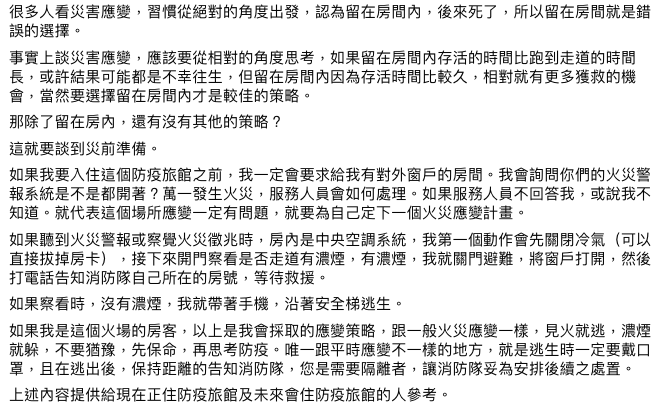 很多人看災害應變，習慣從絕對的角度出發，認為留在房間內，後來死了，所以留在房間就是錯誤的選擇。

事實上談災害應變，應該要從相對的角度思考，如果留在房間內存活的時間比跑到走道的時間長，或許結果可能都是不幸往生，但留在房間內因為存活時間比較久，相對就有更多獲救的機會，當然要選擇留在房間內才是較佳的策略。

那除了留在房內，還有沒有其他的策略？

這就要談到災前準備。

如果我要入住這個防疫旅館之前，我一定會要求給我有對外窗戶的房間。我會詢問你們的火災警報系統是不是都開著？萬一發生火災，服務人員會如何處理。如果服務人員不回答我，或說我不知道。就代表這個場所應變一定有問題，就要為自己定下一個火災應變計畫。

如果聽到火災警報或察覺火災徵兆時，房內是中央空調系統，我第一個動作會先關閉冷氣（可以直接拔掉房卡），接下來開門察看是否走道有濃煙，有濃煙，我就關門避難，將窗戶打開，然後打電話告知消防隊自己所在的房號，等待救援。

如果察看時，沒有濃煙，我就帶著手機，沿著安全梯逃生。

如果我是這個火場的房客，以上是我會採取的應變策略，跟一般火災應變一樣，見火就逃，濃煙就躲，不要猶豫，先保命，再思考防疫。唯一跟平時應變不一樣的地方，就是逃生時一定要戴口罩，且在逃出後，保持距離的告知消防隊，您是需要隔離者，讓消防隊妥為安排後續之處置。

上述內容提供給現在正住防疫旅館及未來會住防疫旅館的人參考。